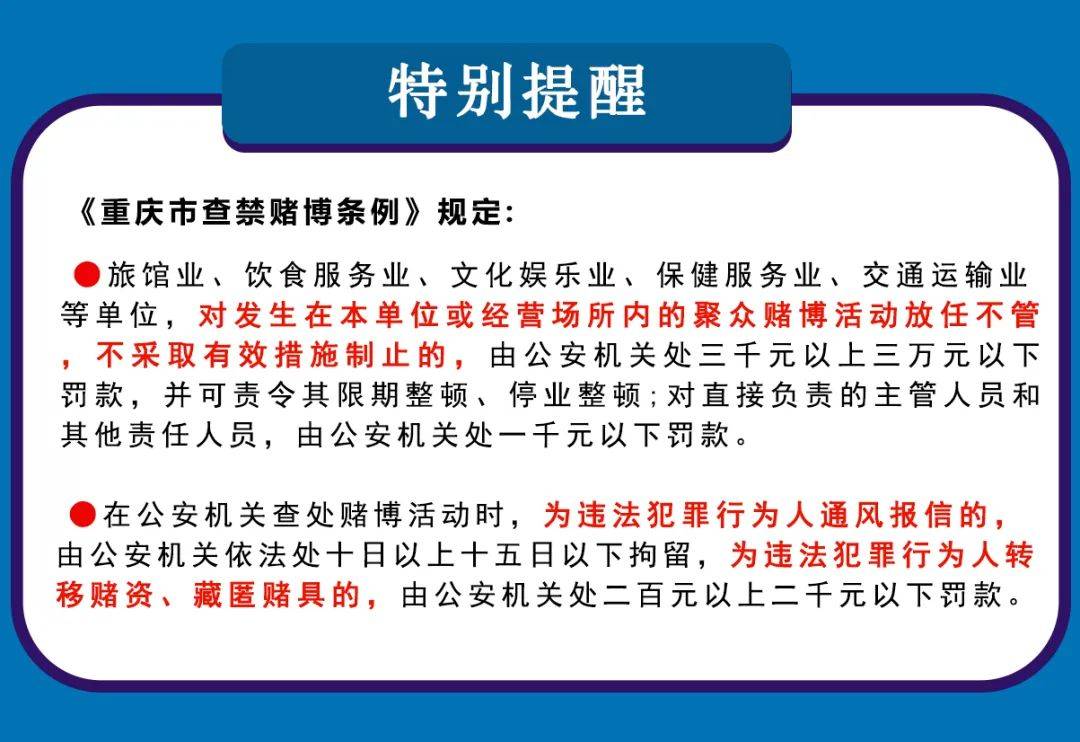 特别提醒

《重庆市查禁赌博条例》规定:

●旅馆业、饮食服务业、文化娱乐业、保健服务业、交通运输业等单位，对发生在本单位或经营场所内的聚众赌博活动放任不管，不采取有效措施制止的，由公安机关处三千元以上三万元以下罚款，并可责令其限期整顿、停业整顿;对直接负责的主管人员和其他责任人员，由公安机关处一千元以下罚款。

●在公安机关查处赌博活动时，为违法犯罪行为人通风报信的，由公安机关依法处十日以上十五日以下拘留，为违法犯罪行为人转移赌资、藏匿赌具的，由公安机关处二百元以上二千元以下罚款。